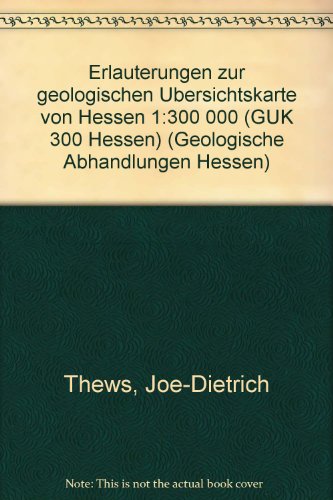 Erlauterungen zur geologischen Ubersichtskarte von Hessen 1:300 000 (GUK 300 Hessen) (Geologische Abhandlungen Hessen)

Thews, Joe-Dietrich

Note: This is not the actual book cover